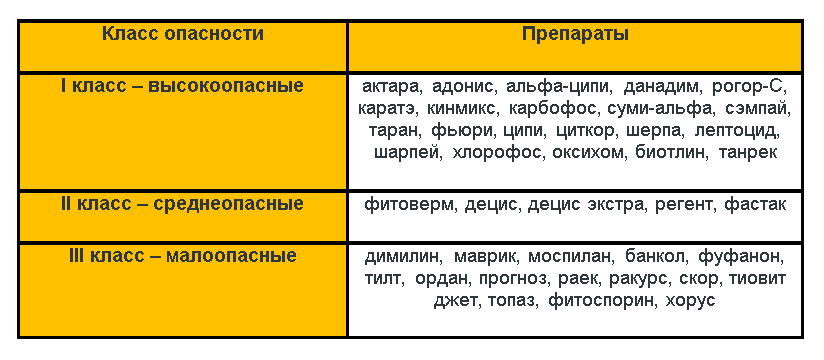 | Класс опасности | Препараты |
|---|---|
| I класс – высокоопасные | актара, адонис, альфа-ципи, данадим, рогор-С, каратэ, кинмикс, карбофос, суми-альфа, сэмпай, таран, фьюри, ципи, циткор, шерпа, лептоцид, шарпей, хлорофос, оксихом, биотлин, танрек |
| II класс – среднеопасные | фитоверм, децис, децис экстра, регент, фастак |
| III класс – малоопасные | димилин, маврик, моспилан, банкол, фуфанон, тилт, ордан, прогноз, раек, ракурс, скор, тиовит джет, топаз, фитоспорин, хорус |